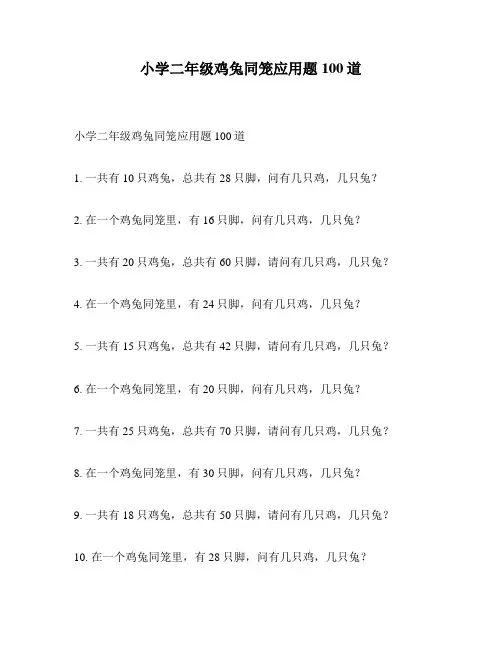 小学二年级鸡兔同笼应用题 100 道

小学二年级鸡兔同笼应用题 100 道

1. 一共有 10 只鸡兔，总共有 28 只脚，问有几只鸡，几只兔？

2. 在一个鸡兔同笼里，有 16 只脚，问有几只鸡，几只兔？

3. 一共有 20 只鸡兔，总共有 60 只脚，请问有几只鸡，几只兔？

4. 在一个鸡兔同笼里，有 24 只脚，问有几只鸡，几只兔？

5. 一共有 15 只鸡兔，总共有 42 只脚，请问有几只鸡，几只兔？

6. 在一个鸡兔同笼里，有 20 只脚，问有几只鸡，几只兔？

7. 一共有 25 只鸡兔，总共有 70 只脚，请问有几只鸡，几只兔？

8. 在一个鸡兔同笼里，有 30 只脚，问有几只鸡，几只兔？

9. 一共有 18 只鸡兔，总共有 50 只脚，请问有几只鸡，几只兔？

10. 在一个鸡兔同笼里，有 28 只脚，问有几只鸡，几只兔？